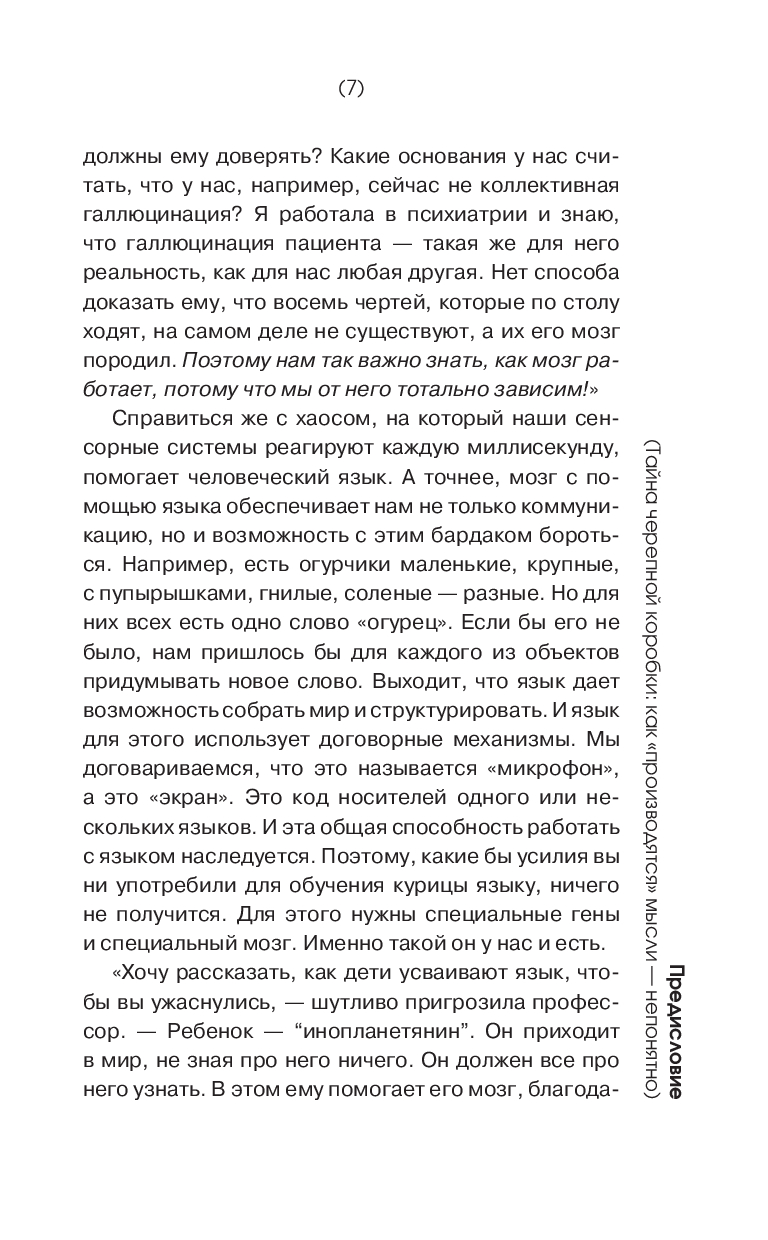 (7)

должны ему доверять? Какие основания у нас считать, что у нас, например, сейчас не коллективная галлюцинация? Я работала в психиатрии и знаю, что галлюцинация пациента — такая же для него реальность, как для нас любая другая. Нет способа доказать ему, что восемь чертей, которые по столу ходят, на самом деле не существуют, а их его мозг породил. Поэтому нам так важно знать, как мозг работает, потому что мы от него тотально зависим!»

Справиться же с хаосом, на который наши сенсорные системы реагируют каждую миллисекунду, помогает человеческий язык. А точнее, мозг с помощью языка обеспечивает нам не только коммуникацию, но и возможность с этим бардаком бороться. Например, есть огурчики маленькие, крупные, с пупырышками, гнилые, соленые — разные. Но для них всех есть одно слово «огурец». Если бы его не было, нам пришлось бы для каждого из объектов придумывать новое слово. Выходит, что язык дает возможность собрать мир и структурировать. И язык для этого использует договорные механизмы. Мы договариваемся, что это называется «микрофон», а это «экран». Это код носителей одного или нескольких языков. И эта общая способность работать с языком наследуется. Поэтому, какие бы усилия вы ни употребили для обучения курицы языку, ничего не получится. Для этого нужны специальные гены и специальный мозг. Именно такой он у нас и есть.

«Хочу рассказать, как дети усваивают язык, чтобы вы ужаснулись, — шутливо пригрозила профессор. — Ребенок — “инопланетянин”. Он приходит в мир, не зная про него ничего. Он должен все про него узнать. В этом ему помогает его мозг, благода-

Предисловие (Тайна черепной коробки: как «производятся» мысли — непонятно)